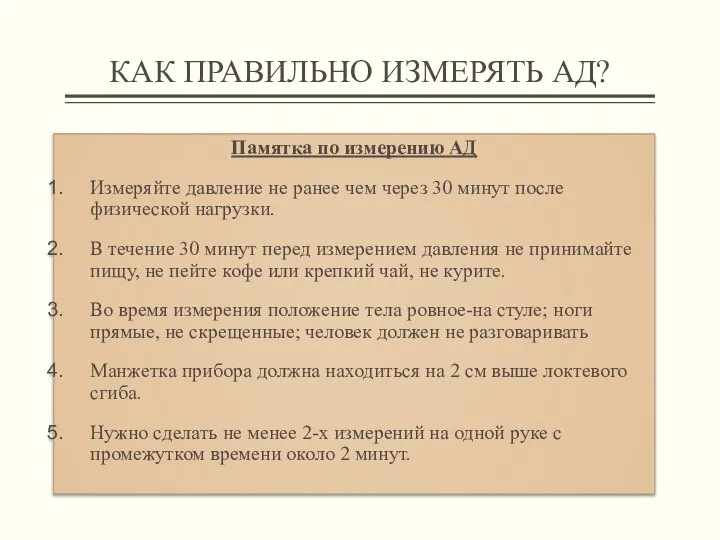 КАК ПРАВИЛЬНО ИЗМЕРЯТЬ АД?

Памятка по измерению АД

1. Измеряйте давление не ранее чем через 30 минут после физической нагрузки.

2. В течение 30 минут перед измерением давления не принимайте пищу, не пейте кофе или крепкий чай, не курите.

3. Во время измерения положение тела ровное-на стуле; ноги прямые, не скрещенные; человек должен не разговаривать

4. Манжетка прибора должна находиться на 2 см выше локтевого сгиба.

5. Нужно сделать не менее 2-х измерений на одной руке с промежутком времени около 2 минут.